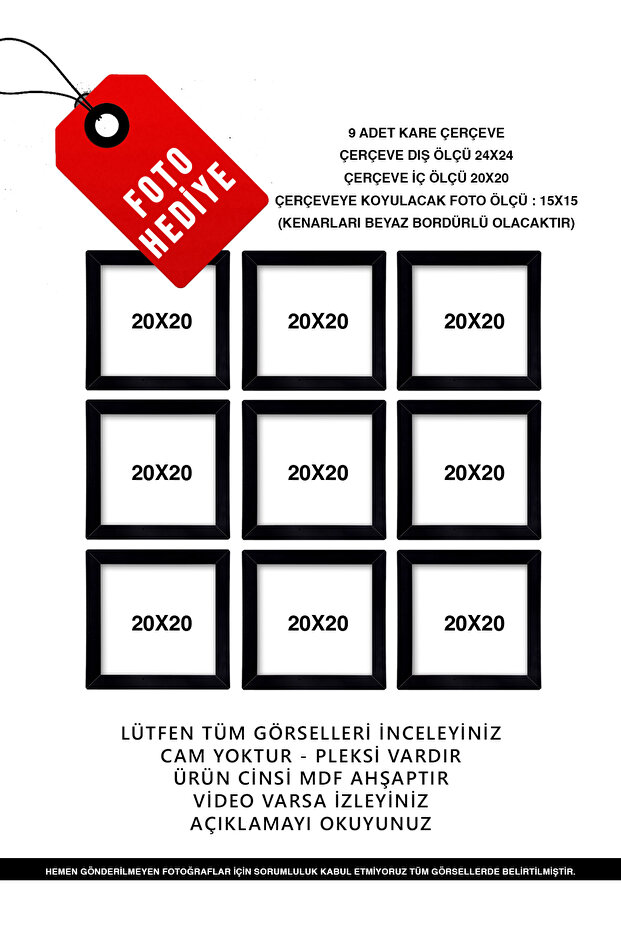 FOTO
HEDİYE

9 ADET KARE ÇERÇEVE
ÇERÇEVE DIŞ ÖLÇÜ 24X24
ÇERÇEVE İÇ ÖLÇÜ 20X20
ÇERÇEVEYE KOYULACAK FOTO ÖLÇÜ : 15X15
(KENARLARI BEYAZ BORDÜRLÜ OLACAKTIR)

20X20

20X20

20X20

20X20

20X20

20X20

20X20

20X20

20X20

LÜTFEN TÜM GÖRSELLERİ İNCELEYİNİZ
CAM YOKTUR - PLEKSİ VARDIR
ÜRÜN CİNSİ MDF AHŞAPTIR
VİDEO VARSA İZLEYİNİZ
AÇIKLAMAYI OKUYUNUZ

HEMEN GÖNDERİLMEYEN FOTOĞRAFLAR İÇİN SORUMLULUK KABUL ETMİYORUZ TÜM GÖRSELLERDE BELİRTİLMİŞTİR.